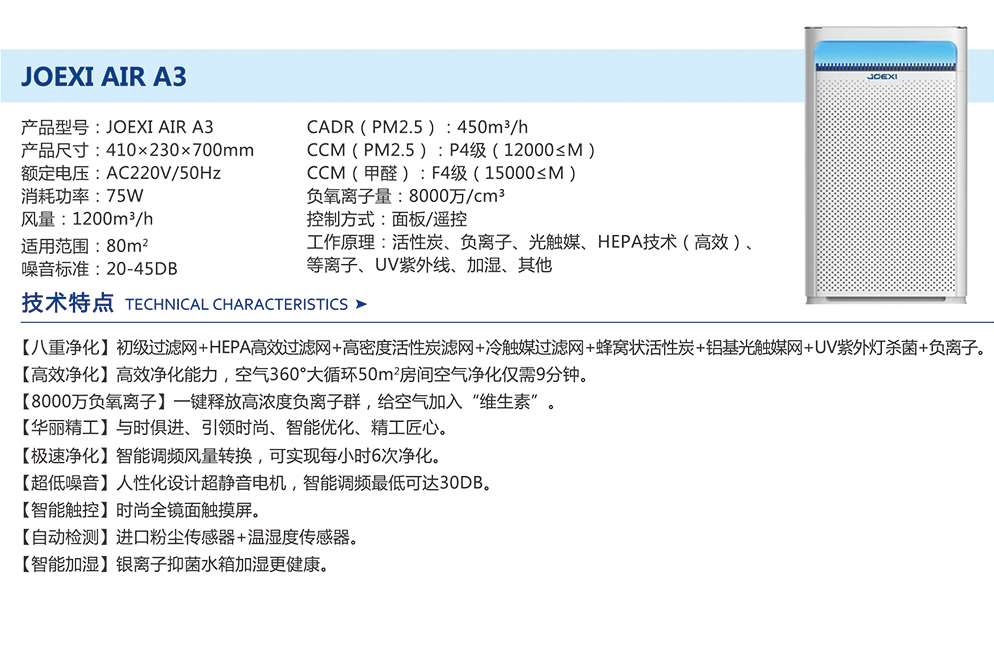 JOEXI AIR A3

JOEXI

产品型号：JOEXI AIR A3
产品尺寸：410×230×700mm
额定电压：AC220V/50Hz
消耗功率：75W
风量：1200m³/h
适用范围：80m²
噪音标准：20-45DB

CADR（PM2.5）：450m³/h
CCM（PM2.5）：P4级（12000≤M）
CCM（甲醛）：F4级（15000≤M）
负氧离子量：8000万/cm³
控制方式：面板/遥控
工作原理：活性炭、负离子、光触媒、HEPA技术（高效）、等离子、UV紫外线、加湿、其他

技术特点 TECHNICAL CHARACTERISTICS ➤

【八重净化】初级过滤网+HEPA高效过滤网+高密度活性炭滤网+冷触媒过滤网+蜂窝状活性炭+铝基光触媒网+UV紫外灯杀菌+负离子。
【高效净化】高效净化能力，空气360°大循环50m²房间空气净化仅需9分钟。
【8000万负氧离子】一键释放高浓度负离子群，给空气加入“维生素”。
【华丽精工】与时俱进、引领时尚、智能优化、精工匠心。
【极速净化】智能调频风量转换，可实现每小时6次净化。
【超低噪音】人性化设计超静音电机，智能调频最低可达30DB。
【智能触控】时尚全镜面触摸屏。
【自动检测】进口粉尘传感器+温湿度传感器。
【智能加湿】银离子抑菌水箱加湿更健康。